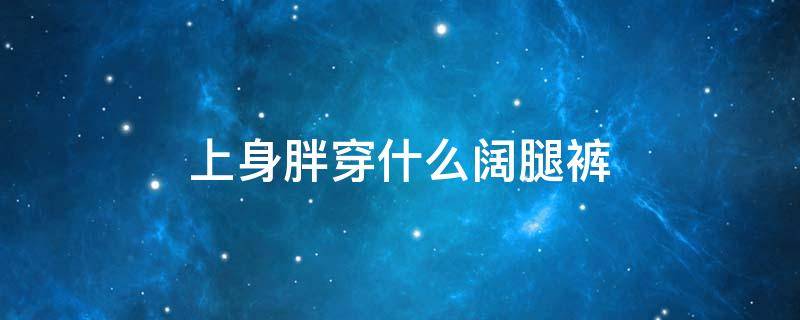 上身胖穿什么阔腿裤